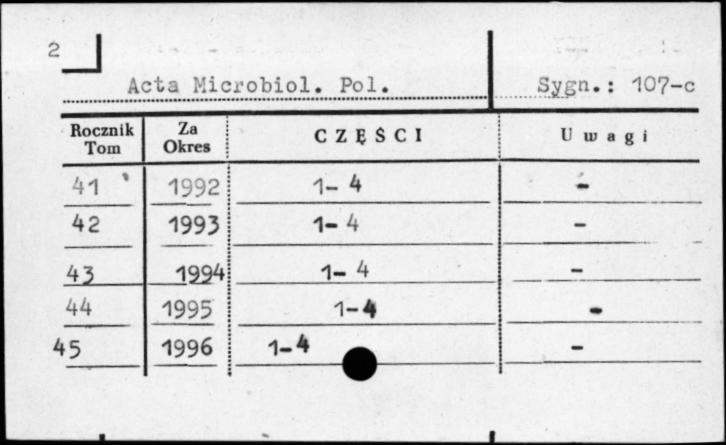 2

Acta Microbiol. Pol.

Sygn.: 107-c

| Rocznik Tom | Za Okres | CZĘŚCI | Uwagi |
|---|---|---|---|
| 41 | 1992 | 1- 4 | - |
| 42 | 1993 | 1- 4 | - |
| 43 | 1994 | 1- 4 | - |
| 44 | 1995 | 1-4 | - |
| 45 | 1996 | 1-4 | - |